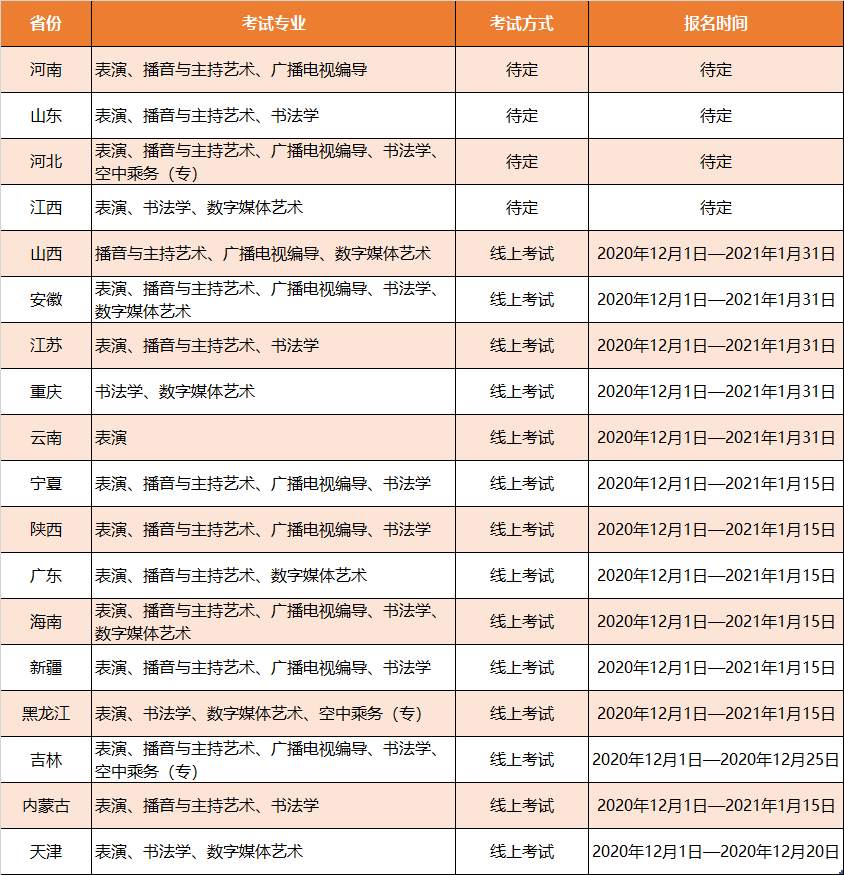 | 省份 | 考试专业 | 考试方式 | 报名时间 |
|---|---|---|---|
| 河南 | 表演、播音与主持艺术、广播电视编导 | 待定 | 待定 |
| 山东 | 表演、播音与主持艺术、书法学 | 待定 | 待定 |
| 河北 | 表演、播音与主持艺术、广播电视编导、书法学、空中乘务（专） | 待定 | 待定 |
| 江西 | 表演、书法学、数字媒体艺术 | 待定 | 待定 |
| 山西 | 播音与主持艺术、广播电视编导、数字媒体艺术 | 线上考试 | 2020年12月1日—2021年1月31日 |
| 安徽 | 表演、播音与主持艺术、广播电视编导、书法学、数字媒体艺术 | 线上考试 | 2020年12月1日—2021年1月31日 |
| 江苏 | 表演、播音与主持艺术、书法学 | 线上考试 | 2020年12月1日—2021年1月31日 |
| 重庆 | 书法学、数字媒体艺术 | 线上考试 | 2020年12月1日—2021年1月31日 |
| 云南 | 表演 | 线上考试 | 2020年12月1日—2021年1月31日 |
| 宁夏 | 表演、播音与主持艺术、广播电视编导、书法学 | 线上考试 | 2020年12月1日—2021年1月15日 |
| 陕西 | 表演、播音与主持艺术、广播电视编导、书法学 | 线上考试 | 2020年12月1日—2021年1月15日 |
| 广东 | 表演、播音与主持艺术、数字媒体艺术 | 线上考试 | 2020年12月1日—2021年1月15日 |
| 海南 | 表演、播音与主持艺术、广播电视编导、书法学、数字媒体艺术 | 线上考试 | 2020年12月1日—2021年1月15日 |
| 新疆 | 表演、播音与主持艺术、广播电视编导、书法学 | 线上考试 | 2020年12月1日—2021年1月15日 |
| 黑龙江 | 表演、书法学、数字媒体艺术、空中乘务（专） | 线上考试 | 2020年12月1日—2021年1月15日 |
| 吉林 | 表演、播音与主持艺术、广播电视编导、书法学、空中乘务（专） | 线上考试 | 2020年12月1日—2020年12月25日 |
| 内蒙古 | 表演、播音与主持艺术、书法学 | 线上考试 | 2020年12月1日—2021年1月15日 |
| 天津 | 表演、书法学、数字媒体艺术 | 线上考试 | 2020年12月1日—2020年12月20日 |